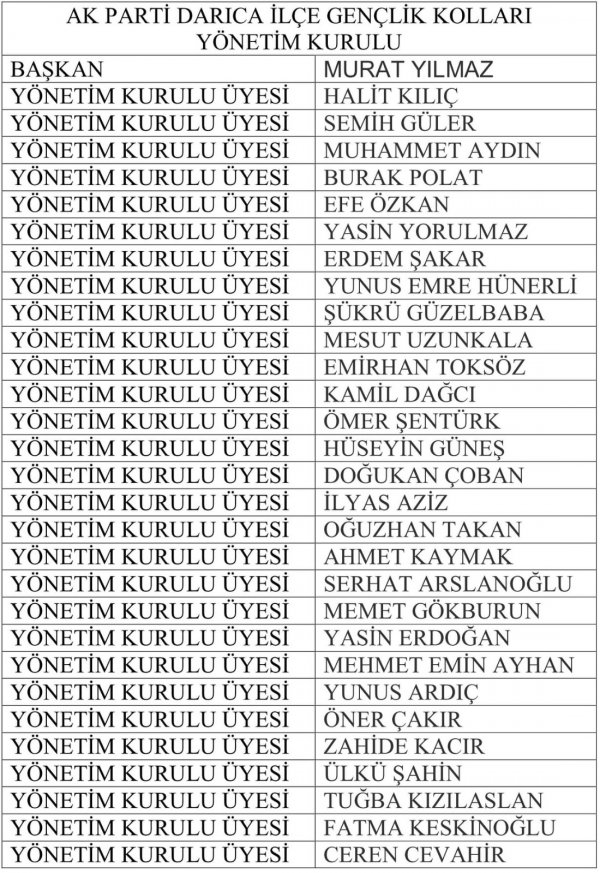 | AK PARTİ DARICA İLÇE GENÇLİK KOLLARI YÖNETİM KURULU | |
|---|---|
| BAŞKAN | MURAT YILMAZ |
| YÖNETİM KURULU ÜYESİ | HALİT KILIÇ |
| YÖNETİM KURULU ÜYESİ | SEMİH GÜLER |
| YÖNETİM KURULU ÜYESİ | MUHAMMET AYDIN |
| YÖNETİM KURULU ÜYESİ | BURAK POLAT |
| YÖNETİM KURULU ÜYESİ | EFE ÖZKAN |
| YÖNETİM KURULU ÜYESİ | YASİN YORULMAZ |
| YÖNETİM KURULU ÜYESİ | ERDEM ŞAKAR |
| YÖNETİM KURULU ÜYESİ | YUNUS EMRE HÜNERLİ |
| YÖNETİM KURULU ÜYESİ | ŞÜKRÜ GÜZELBABA |
| YÖNETİM KURULU ÜYESİ | MESUT UZUNKALA |
| YÖNETİM KURULU ÜYESİ | EMİRHAN TOKSÖZ |
| YÖNETİM KURULU ÜYESİ | KAMİL DAĞCI |
| YÖNETİM KURULU ÜYESİ | ÖMER ŞENTÜRK |
| YÖNETİM KURULU ÜYESİ | HÜSEYİN GÜNEŞ |
| YÖNETİM KURULU ÜYESİ | DOĞUKAN ÇOBAN |
| YÖNETİM KURULU ÜYESİ | İLYAS AZİZ |
| YÖNETİM KURULU ÜYESİ | OĞUZHAN TAKAN |
| YÖNETİM KURULU ÜYESİ | AHMET KAYMAK |
| YÖNETİM KURULU ÜYESİ | SERHAT ARSLANOĞLU |
| YÖNETİM KURULU ÜYESİ | MEMET GÖKBURUN |
| YÖNETİM KURULU ÜYESİ | YASİN ERDOĞAN |
| YÖNETİM KURULU ÜYESİ | MEHMET EMİN AYHAN |
| YÖNETİM KURULU ÜYESİ | YUNUS ARDIÇ |
| YÖNETİM KURULU ÜYESİ | ÖNER ÇAKIR |
| YÖNETİM KURULU ÜYESİ | ZAHİDE KACIR |
| YÖNETİM KURULU ÜYESİ | ÜLKÜ ŞAHİN |
| YÖNETİM KURULU ÜYESİ | TUĞBA KIZILASLAN |
| YÖNETİM KURULU ÜYESİ | FATMA KESKİNOĞLU |
| YÖNETİM KURULU ÜYESİ | CEREN CEVAHİR |